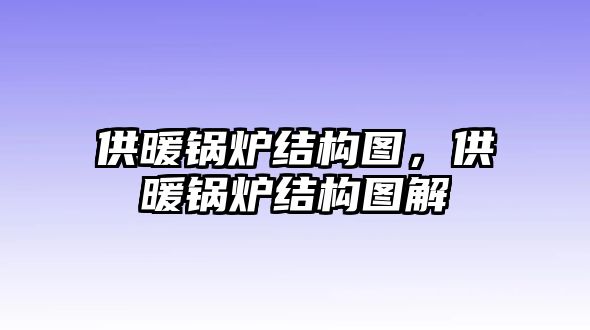 供暖锅炉结构图，供暖锅炉结构图解